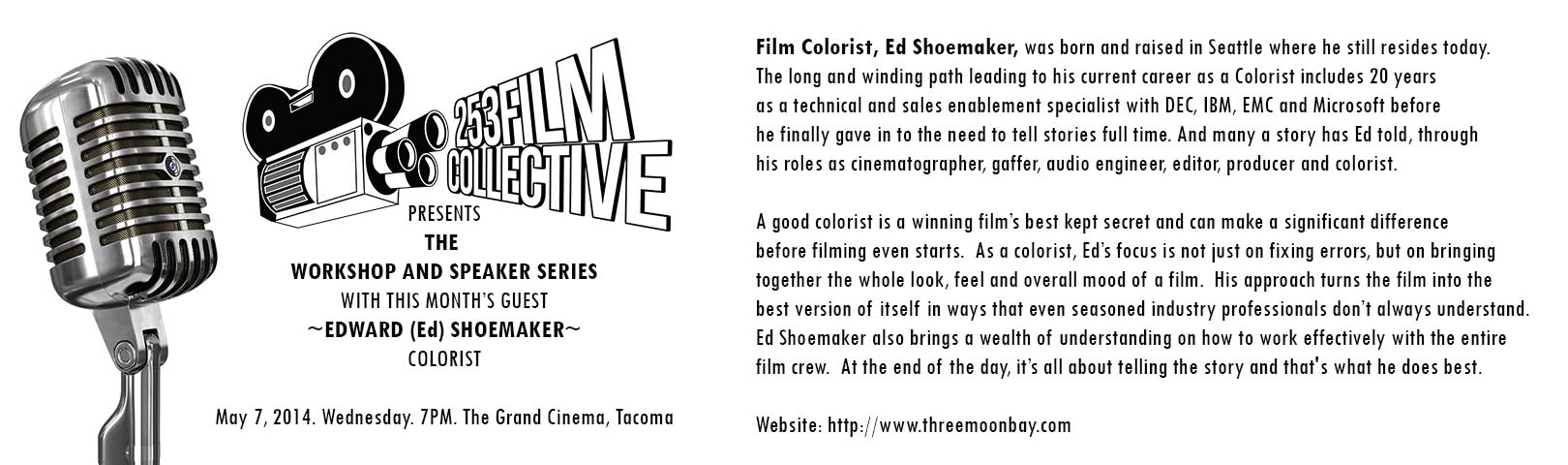 253FILM COLLECTIVE

PRESENTS
THE
WORKSHOP AND SPEAKER SERIES
WITH THIS MONTH'S GUEST
~EDWARD (Ed) SHOEMAKER~
COLORIST

May 7, 2014. Wednesday. 7PM. The Grand Cinema, Tacoma

Film Colorist, Ed Shoemaker, was born and raised in Seattle where he still resides today. The long and winding path leading to his current career as a Colorist includes 20 years as a technical and sales enablement specialist with DEC, IBM, EMC and Microsoft before he finally gave in to the need to tell stories full time. And many a story has Ed told, through his roles as cinematographer, gaffer, audio engineer, editor, producer and colorist.

A good colorist is a winning film's best kept secret and can make a significant difference before filming even starts. As a colorist, Ed's focus is not just on fixing errors, but on bringing together the whole look, feel and overall mood of a film. His approach turns the film into the best version of itself in ways that even seasoned industry professionals don't always understand. Ed Shoemaker also brings a wealth of understanding on how to work effectively with the entire film crew. At the end of the day, it's all about telling the story and that's what he does best.

Website: http://www.threemoonbay.com